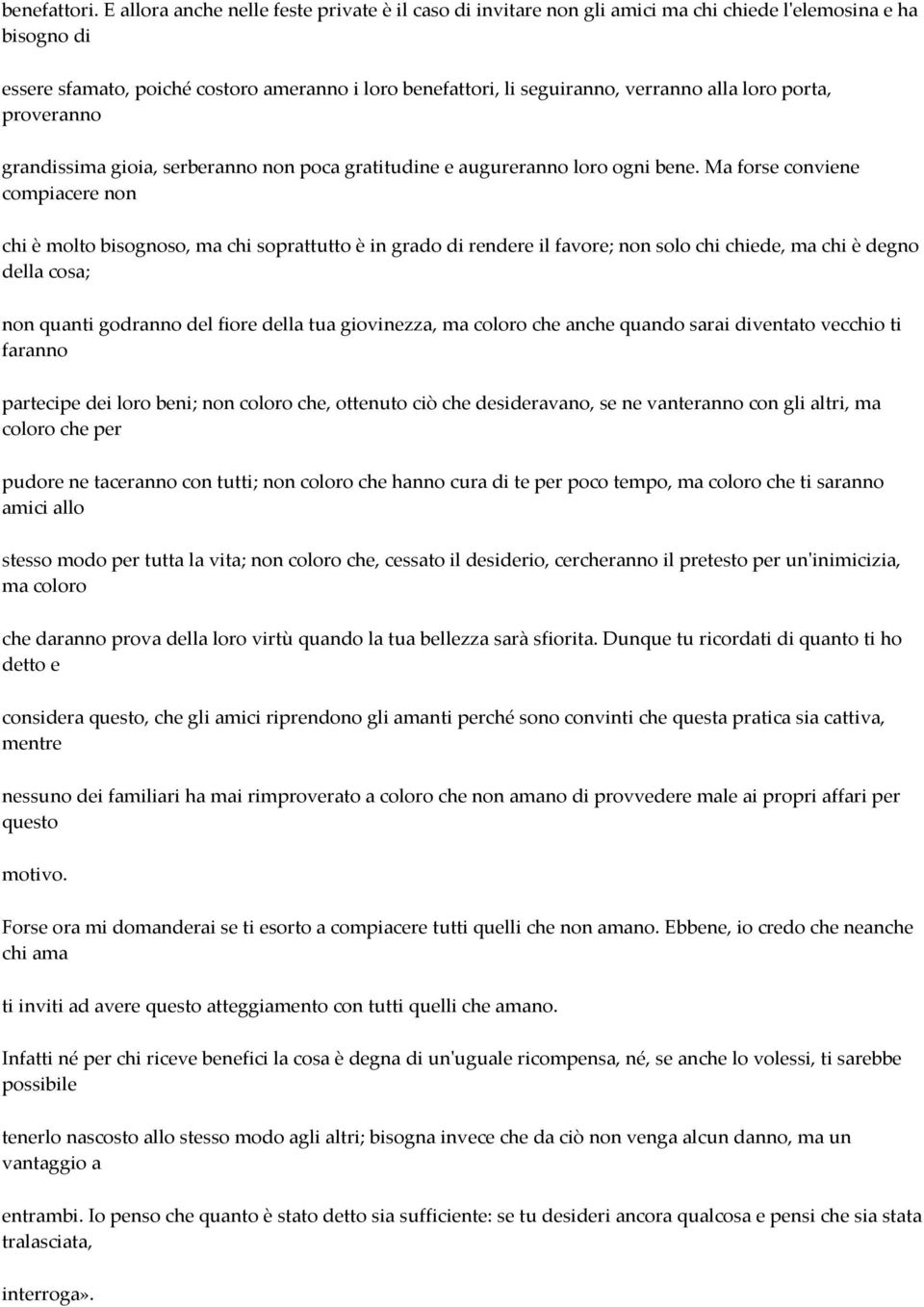 benefattori. E allora anche nelle feste private è il caso di invitare non gli amici ma chi chiede l'elemosina e ha bisogno di

essere sfamato, poiché costoro ameranno i loro benefattori, li seguiranno, verranno alla loro porta, proveranno

grandissima gioia, serberanno non poca gratitudine e augureranno loro ogni bene. Ma forse conviene compiacere non

chi è molto bisognoso, ma chi soprattutto è in grado di rendere il favore; non solo chi chiede, ma chi è degno della cosa;

non quanti godranno del fiore della tua giovinezza, ma coloro che anche quando sarai diventato vecchio ti faranno

partecipe dei loro beni; non coloro che, ottenuto ciò che desideravano, se ne vanteranno con gli altri, ma coloro che per

pudore ne taceranno con tutti; non coloro che hanno cura di te per poco tempo, ma coloro che ti saranno amici allo

stesso modo per tutta la vita; non coloro che, cessato il desiderio, cercheranno il pretesto per un'inimicizia, ma coloro

che daranno prova della loro virtù quando la tua bellezza sarà sfiorita. Dunque tu ricordati di quanto ti ho detto e

considera questo, che gli amici riprendono gli amanti perché sono convinti che questa pratica sia cattiva, mentre

nessuno dei familiari ha mai rimproverato a coloro che non amano di provvedere male ai propri affari per questo

motivo.

Forse ora mi domanderai se ti esorto a compiacere tutti quelli che non amano. Ebbene, io credo che neanche chi ama

ti inviti ad avere questo atteggiamento con tutti quelli che amano.

Infatti né per chi riceve benefici la cosa è degna di un'uguale ricompensa, né, se anche lo volessi, ti sarebbe possibile

tenerlo nascosto allo stesso modo agli altri; bisogna invece che da ciò non venga alcun danno, ma un vantaggio a

entrambi. Io penso che quanto è stato detto sia sufficiente: se tu desideri ancora qualcosa e pensi che sia stata tralasciata,

interroga».